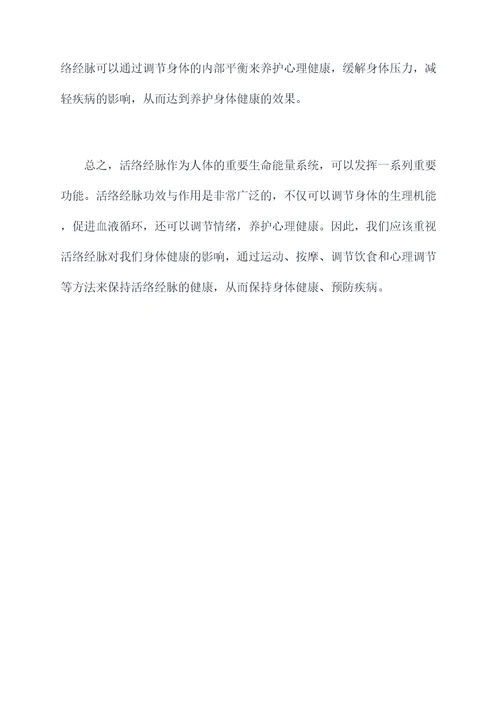 络经脉可以通过调节身体的内部平衡来养护心理健康，缓解身体压力，减轻疾病的影响，从而达到养护身体健康的效果。

总之，活络经脉作为人体的重要生命能量系统，可以发挥一系列重要功能。活络经脉功效与作用是非常广泛的，不仅可以调节身体的生理机能，促进血液循环，还可以调节情绪，养护心理健康。因此，我们应该重视活络经脉对我们身体健康的影响，通过运动、按摩、调节饮食和心理调节等方法来保持活络经脉的健康，从而保持身体健康、预防疾病。